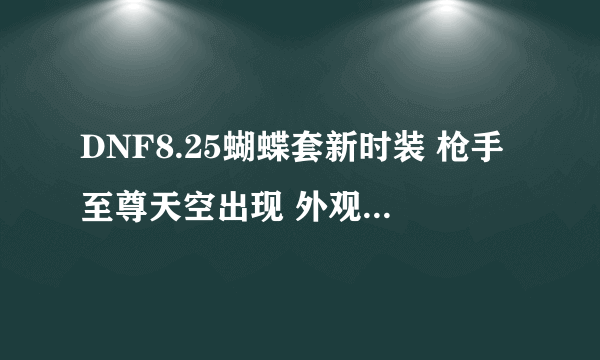 DNF8.25蝴蝶套新时装 枪手至尊天空出现 外观...